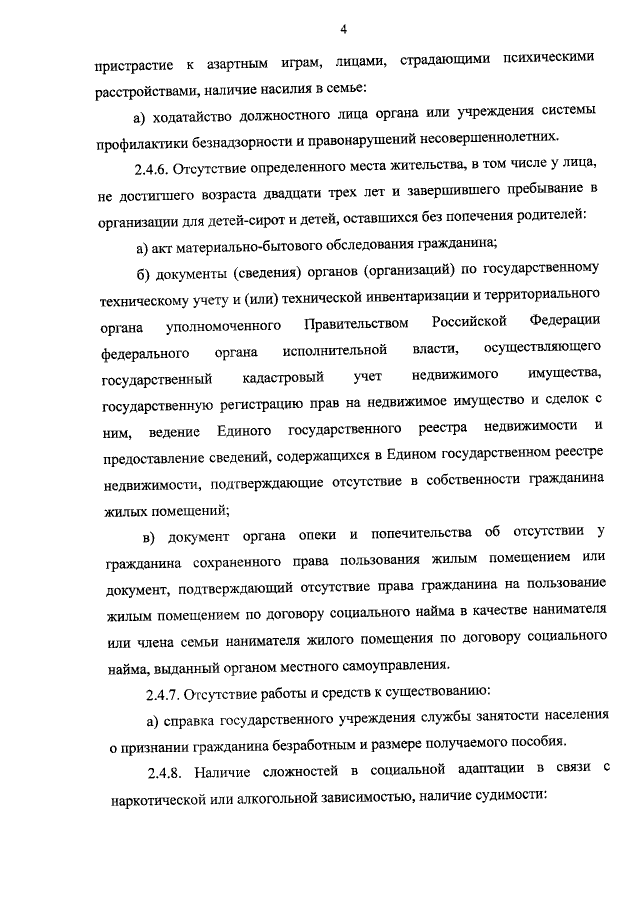 4

пристрастие к азартным играм, лицами, страдающими психическими расстройствами, наличие насилия в семье:

а) ходатайство должностного лица органа или учреждения системы профилактики безнадзорности и правонарушений несовершеннолетних.

2.4.6. Отсутствие определенного места жительства, в том числе у лица, не достигшего возраста двадцати трех лет и завершившего пребывание в организации для детей-сирот и детей, оставшихся без попечения родителей:

а) акт материально-бытового обследования гражданина;

б) документы (сведения) органов (организаций) по государственному техническому учету и (или) технической инвентаризации и территориального органа уполномоченного Правительством Российской Федерации федерального органа исполнительной власти, осуществляющего государственный кадастровый учет недвижимого имущества, государственную регистрацию прав на недвижимое имущество и сделок с ним, ведение Единого государственного реестра недвижимости и предоставление сведений, содержащихся в Едином государственном реестре недвижимости, подтверждающие отсутствие в собственности гражданина жилых помещений;

в) документ органа опеки и попечительства об отсутствии у гражданина сохраненного права пользования жилым помещением или документ, подтверждающий отсутствие права гражданина на пользование жилым помещением по договору социального найма в качестве нанимателя или члена семьи нанимателя жилого помещения по договору социального найма, выданный органом местного самоуправления.

2.4.7. Отсутствие работы и средств к существованию:

а) справка государственного учреждения службы занятости населения о признании гражданина безработным и размере получаемого пособия.

2.4.8. Наличие сложностей в социальной адаптации в связи с наркотической или алкогольной зависимостью, наличие судимости: